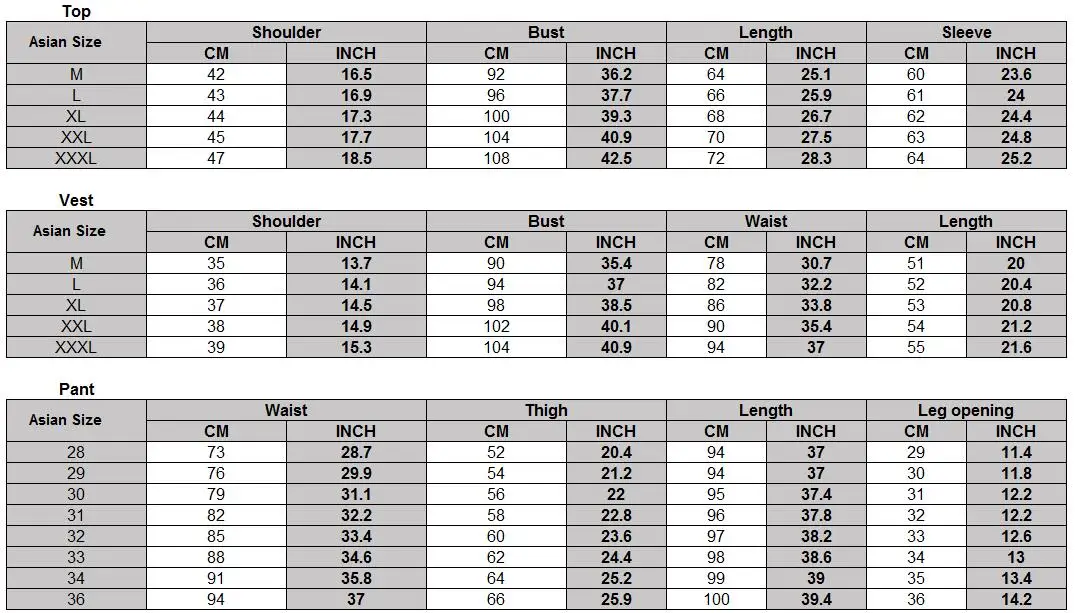 Top

| Asian Size | Shoulder | | Bust | | Length | | Sleeve | |
|---|---|---|---|---|---|---|---|---|
| | CM | INCH | CM | INCH | CM | INCH | CM | INCH |
| M | 42 | 16.5 | 92 | 36.2 | 64 | 25.1 | 60 | 23.6 |
| L | 43 | 16.9 | 96 | 37.7 | 66 | 25.9 | 61 | 24 |
| XL | 44 | 17.3 | 100 | 39.3 | 68 | 26.7 | 62 | 24.4 |
| XXL | 45 | 17.7 | 104 | 40.9 | 70 | 27.5 | 63 | 24.8 |
| XXXL | 47 | 18.5 | 108 | 42.5 | 72 | 28.3 | 64 | 25.2 |

Vest

| Asian Size | Shoulder | | Bust | | Waist | | Length | |
|---|---|---|---|---|---|---|---|---|
| | CM | INCH | CM | INCH | CM | INCH | CM | INCH |
| M | 35 | 13.7 | 90 | 35.4 | 78 | 30.7 | 51 | 20 |
| L | 36 | 14.1 | 94 | 37 | 82 | 32.2 | 52 | 20.4 |
| XL | 37 | 14.5 | 98 | 38.5 | 86 | 33.8 | 53 | 20.8 |
| XXL | 38 | 14.9 | 102 | 40.1 | 90 | 35.4 | 54 | 21.2 |
| XXXL | 39 | 15.3 | 104 | 40.9 | 94 | 37 | 55 | 21.6 |

Pant

| Asian Size | Waist | | Thigh | | Length | | Leg opening | |
|---|---|---|---|---|---|---|---|---|
| | CM | INCH | CM | INCH | CM | INCH | CM | INCH |
| 28 | 73 | 28.7 | 52 | 20.4 | 94 | 37 | 29 | 11.4 |
| 29 | 76 | 29.9 | 54 | 21.2 | 94 | 37 | 30 | 11.8 |
| 30 | 79 | 31.1 | 56 | 22 | 95 | 37.4 | 31 | 12.2 |
| 31 | 82 | 32.2 | 58 | 22.8 | 96 | 37.8 | 32 | 12.2 |
| 32 | 85 | 33.4 | 60 | 23.6 | 97 | 38.2 | 33 | 12.6 |
| 33 | 88 | 34.6 | 62 | 24.4 | 98 | 38.6 | 34 | 13 |
| 34 | 91 | 35.8 | 64 | 25.2 | 99 | 39 | 35 | 13.4 |
| 36 | 94 | 37 | 66 | 25.9 | 100 | 39.4 | 36 | 14.2 |